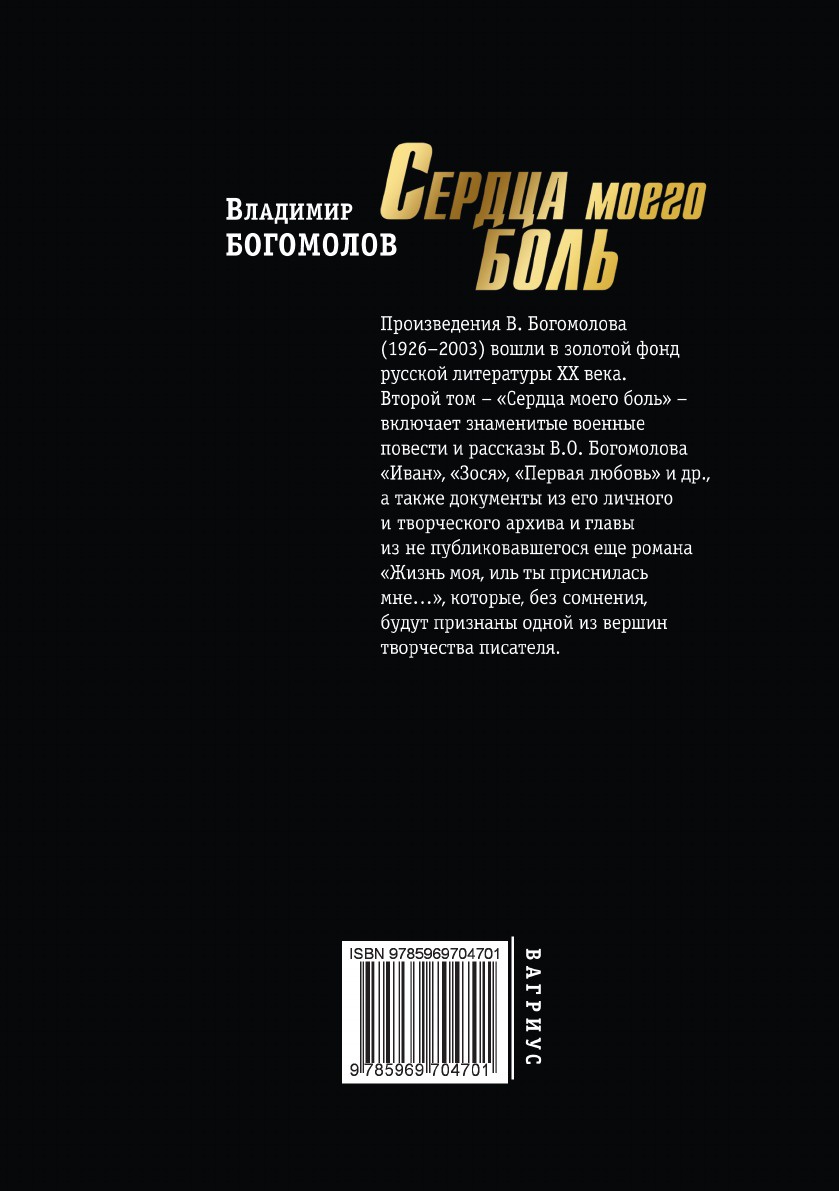 Владимир БОГОМОЛОВ

Сердца моего БОЛЬ

Произведения В. Богомолова (1926–2003) вошли в золотой фонд русской литературы XX века. Второй том – «Сердца моего боль» – включает знаменитые военные повести и рассказы В.О. Богомолова «Иван», «Зося», «Первая любовь» и др., а также документы из его личного и творческого архива и главы из не публиковавшегося еще романа «Жизнь моя, иль ты приснилась мне…», которые, без сомнения, будут признаны одной из вершин творчества писателя.

ISBN 9785969704701

9 785969 704701

ВАГРИУС